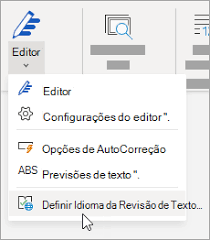 Editor

Editor
Configurações do editor ".
Opções de AutoCorreção
ABS
Previsões de texto ".
Definir Idioma da Revisão de Texto...